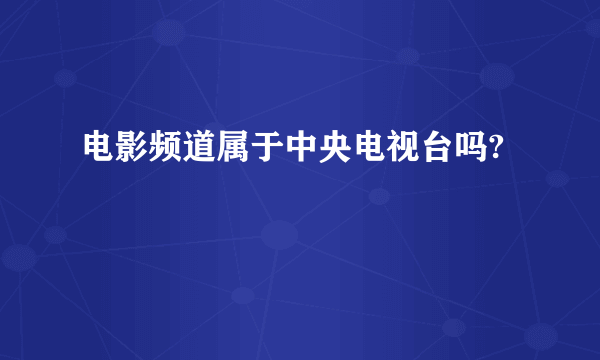 电影频道属于中央电视台吗?